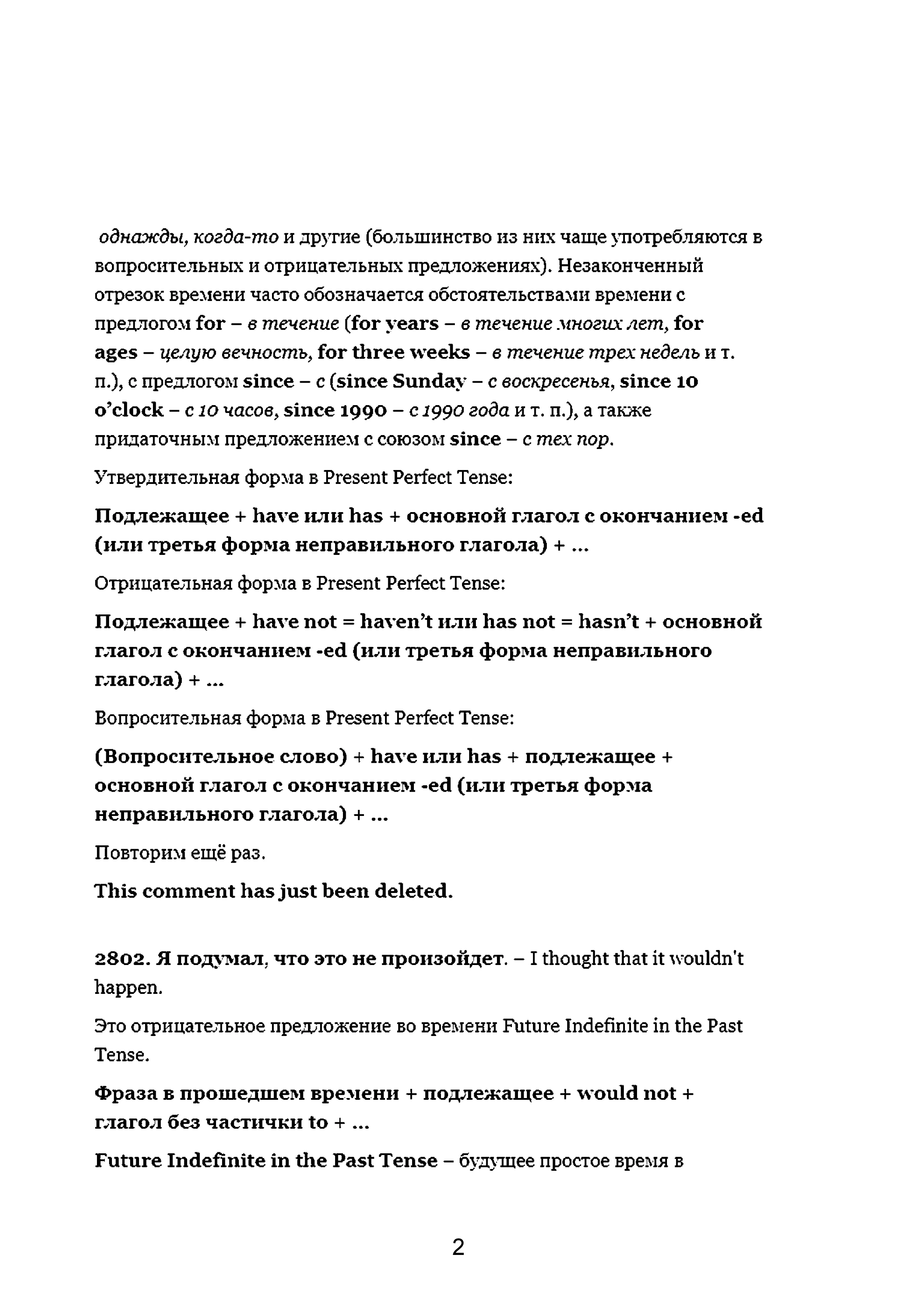 однажды, когда-то и другие (большинство из них чаще употребляются в вопросительных и отрицательных предложениях). Незаконченный отрезок времени часто обозначается обстоятельствами времени с предлогом for – в течение (for years – в течение многих лет, for ages – целую вечность, for three weeks – в течение трех недель и т. п.), с предлогом since – с (since Sunday – с воскресенья, since 10 o'clock – с 10 часов, since 1990 – с 1990 года и т. п.), а также придаточным предложением с союзом since – с тех пор.

Утвердительная форма в Present Perfect Tense:

Подлежащее + have или has + основной глагол с окончанием -ed (или третья форма неправильного глагола) + ...

Отрицательная форма в Present Perfect Tense:

Подлежащее + have not = haven't или has not = hasn't + основной глагол с окончанием -ed (или третья форма неправильного глагола) + ...

Вопросительная форма в Present Perfect Tense:

(Вопросительное слово) + have или has + подлежащее + основной глагол с окончанием -ed (или третья форма неправильного глагола) + ...

Повторим ещё раз.

This comment has just been deleted.

2802. Я подумал, что это не произойдет. – I thought that it wouldn't happen.

Это отрицательное предложение во времени Future Indefinite in the Past Tense.

Фраза в прошедшем времени + подлежащее + would not + глагол без частички to + ...

Future Indefinite in the Past Tense – будущее простое время в

2